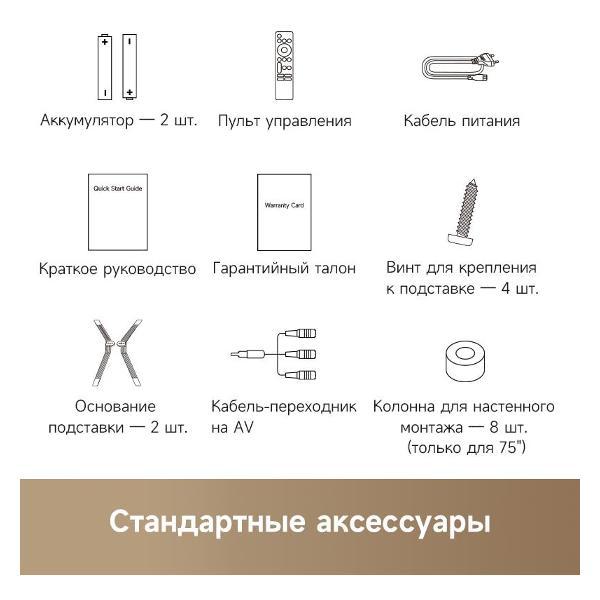 Аккумулятор — 2 шт.

Пульт управления

Кабель питания

Quick Start Guide

Краткое руководство

Warranty Card

Гарантийный талон

Винт для крепления к подставке — 4 шт.

Основание подставки — 2 шт.

Кабель-переходник на AV

Колонна для настенного монтажа — 8 шт. (только для 75")

Стандартные аксессуары